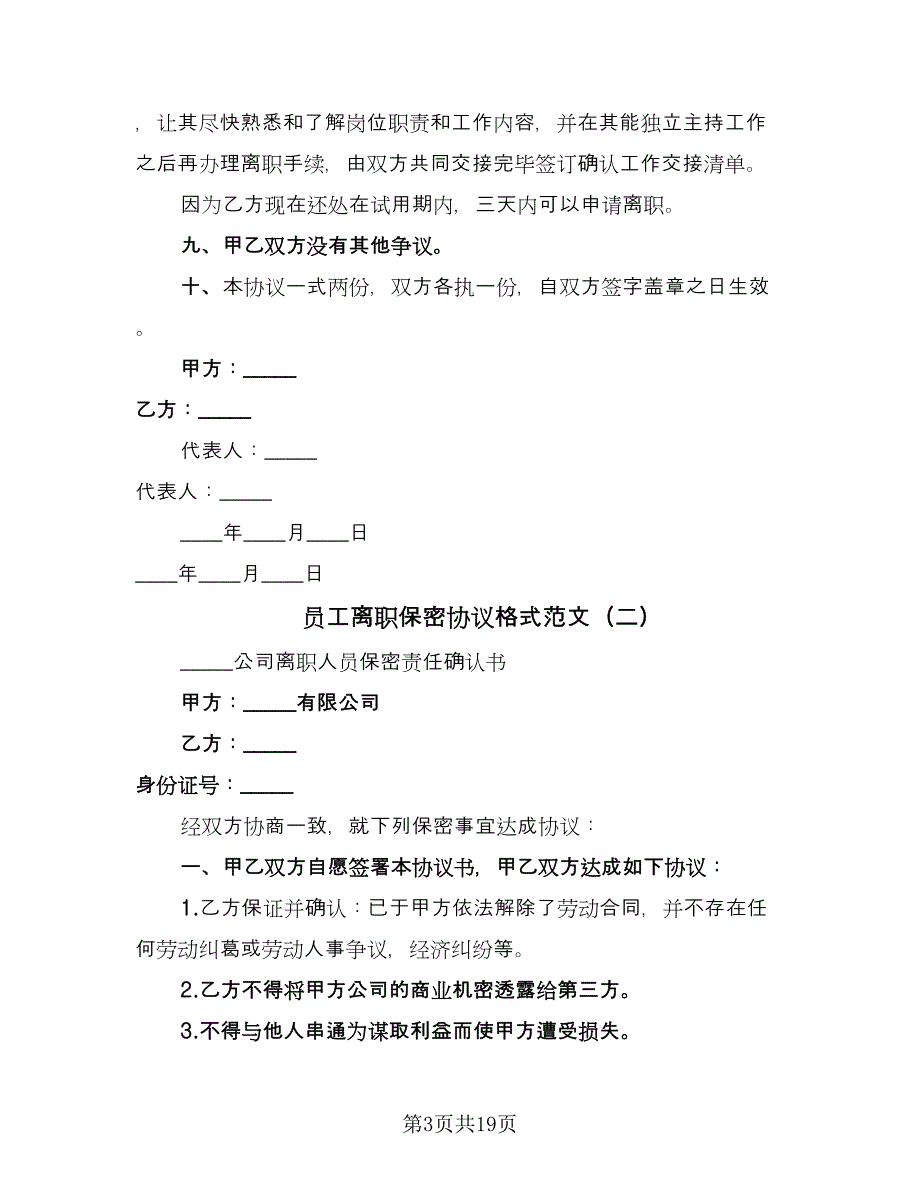 ，让其尽快熟悉和了解岗位职责和工作内容，并在其能独立主持工作之后再办理离职手续，由双方共同交接完毕签订确认工作交接清单。

因为乙方现在还处在试用期内，三天内可以申请离职。

九、甲乙双方没有其他争议。

十、本协议一式两份，双方各执一份，自双方签字盖章之日生效。

甲方：_____

乙方：_____

代表人：_____

代表人：_____

____年____月____日

____年____月____日

员工离职保密协议格式范文（二）

_____公司离职人员保密责任确认书

甲方：_____有限公司

乙方：_____

身份证号：_____

经双方协商一致，就下列保密事宜达成协议：

一、甲乙双方自愿签署本协议书，甲乙双方达成如下协议：

1.乙方保证并确认：已于甲方依法解除了劳动合同，并不存在任何劳动纠葛或劳动人事争议，经济纠纷等。

2.乙方不得将甲方公司的商业机密透露给第三方。

3.不得与他人串通为谋取利益而使甲方遭受损失。

第3页共19页